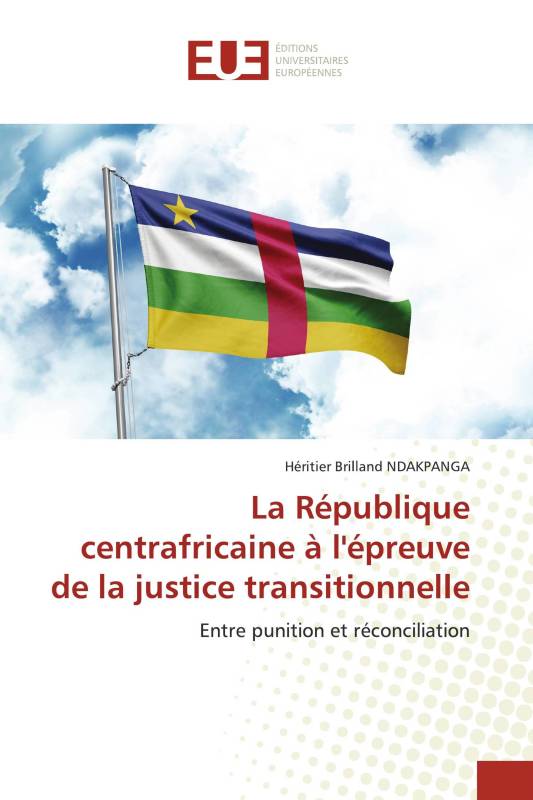 EUE
ÉDITIONS
UNIVERSITAIRES
EUROPÉENNES

Héritier Brilland NDAKPANGA

La République centrafricaine à l'épreuve de la justice transitionnelle

Entre punition et réconciliation